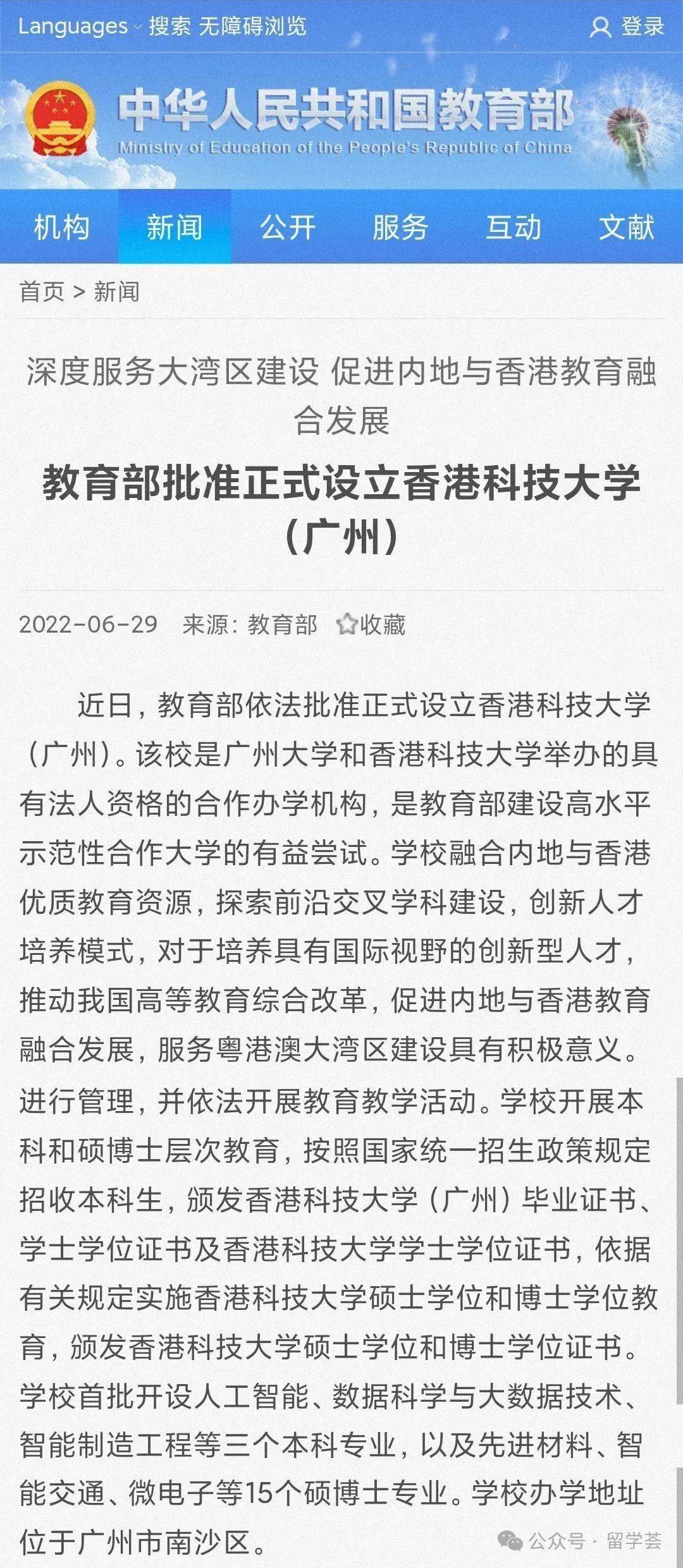 Languages 搜索 无障碍浏览 登录

中华人民共和国教育部
Ministry of Education of the People's Republic of China

机构 新闻 公开 服务 互动 文献

首页 > 新闻

深度服务大湾区建设 促进内地与香港教育融合发展

教育部批准正式设立香港科技大学（广州）

2022-06-29 来源：教育部 收藏

近日，教育部依法批准正式设立香港科技大学（广州）。该校是广州大学和香港科技大学举办的具有法人资格的合作办学机构，是教育部建设高水平示范性合作大学的有益尝试。学校融合内地与香港优质教育资源，探索前沿交叉学科建设，创新人才培养模式，对于培养具有国际视野的创新型人才，推动我国高等教育综合改革，促进内地与香港教育融合发展，服务粤港澳大湾区建设具有积极意义。

进行管理，并依法开展教育教学活动。学校开展本科和硕博士层次教育，按照国家统一招生政策规定招收本科生，颁发香港科技大学（广州）毕业证书、学士学位证书及香港科技大学学士学位证书，依据有关规定实施香港科技大学硕士学位和博士学位教育，颁发香港科技大学硕士学位和博士学位证书。学校首批开设人工智能、数据科学与大数据技术、智能制造工程等三个本科专业，以及先进材料、智能交通、微电子等15个硕博士专业。学校办学地址位于广州市南沙区。

公众号 · 留学荟